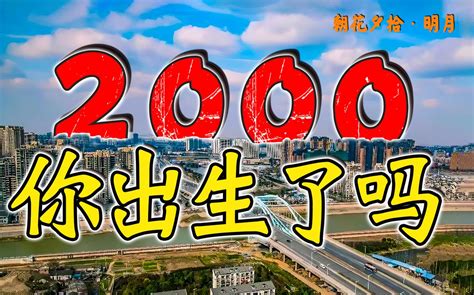 朝花夕拾 · 明月

2000

你出生了吗